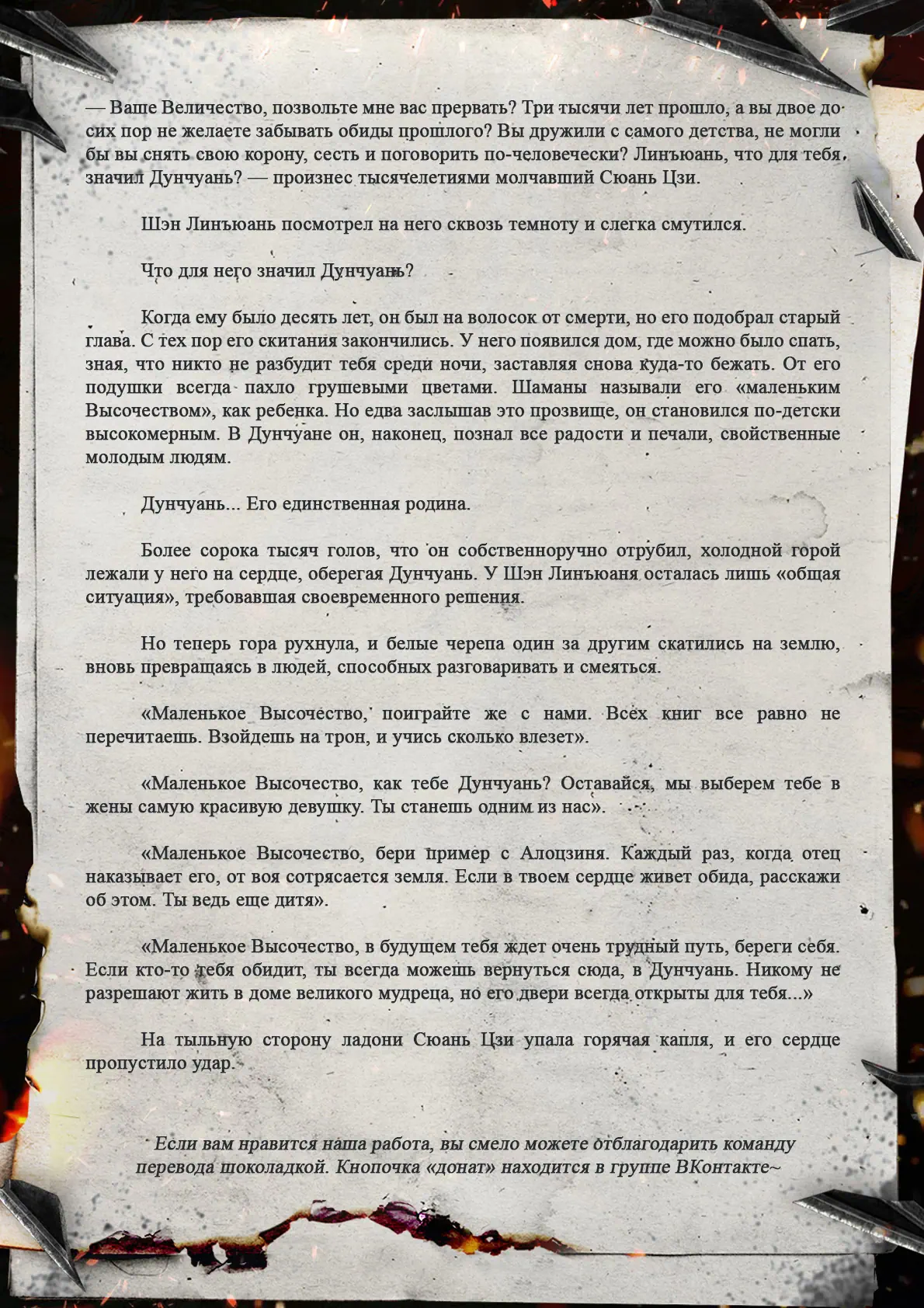 — Ваше Величество, позвольте мне вас прервать? Три тысячи лет прошло, а вы двое до сих пор не желаете забывать обиды прошлого? Вы дружили с самого детства, не могли бы вы снять свою корону, сесть и поговорить по-человечески? Линъюань, что для тебя значил Дунчуань? — произнес тысячелетиями молчавший Сюань Цзи.

Шэн Линъюань посмотрел на него сквозь темноту и слегка смутился.

Что для него значил Дунчуань?

Когда ему было десять лет, он был на волосок от смерти, но его подобрал старый глава. С тех пор его скитания закончились. У него появился дом, где можно было спать, зная, что никто не разбудит тебя среди ночи, заставляя снова куда-то бежать. От его подушки всегда пахло грушевыми цветами. Шаманы называли его «маленьким Высочеством», как ребенка. Но едва заслышав это прозвище, он становился по-детски высокомерным. В Дунчуане он, наконец, познал все радости и печали, свойственные молодым людям.

Дунчуань... Его единственная родина.

Более сорока тысяч голов, что он собственноручно отрубил, холодной горой лежали у него на сердце, оберегая Дунчуань. У Шэн Линъюаня осталась лишь «общая ситуация», требовавшая своевременного решения.

Но теперь гора рухнула, и белые черепа один за другим скатились на землю, вновь превращаясь в людей, способных разговаривать и смеяться.

«Маленькое Высочество, поиграйте же с нами. Всех книг все равно не перечитаешь. Взойдешь на трон, и учись сколько влезет».

«Маленькое Высочество, как тебе Дунчуань? Оставайся, мы выберем тебе в жены самую красивую девушку. Ты станешь одним из нас».

«Маленькое Высочество, бери пример с Алоцзиня. Каждый раз, когда отец наказывает его, от воя сотрясается земля. Если в твоем сердце живет обида, расскажи об этом. Ты ведь еще дитя».

«Маленькое Высочество, в будущем тебя ждет очень трудный путь, береги себя. Если кто-то тебя обидит, ты всегда можешь вернуться сюда, в Дунчуань. Никому не разрешают жить в доме великого мудреца, но его двери всегда открыты для тебя...»

На тыльную сторону ладони Сюань Цзи упала горячая капля, и его сердце пропустило удар.

Если вам нравится наша работа, вы смело можете отблагодарить команду перевода шоколадкой. Кнопочка «донат» находится в группе ВКонтакте~